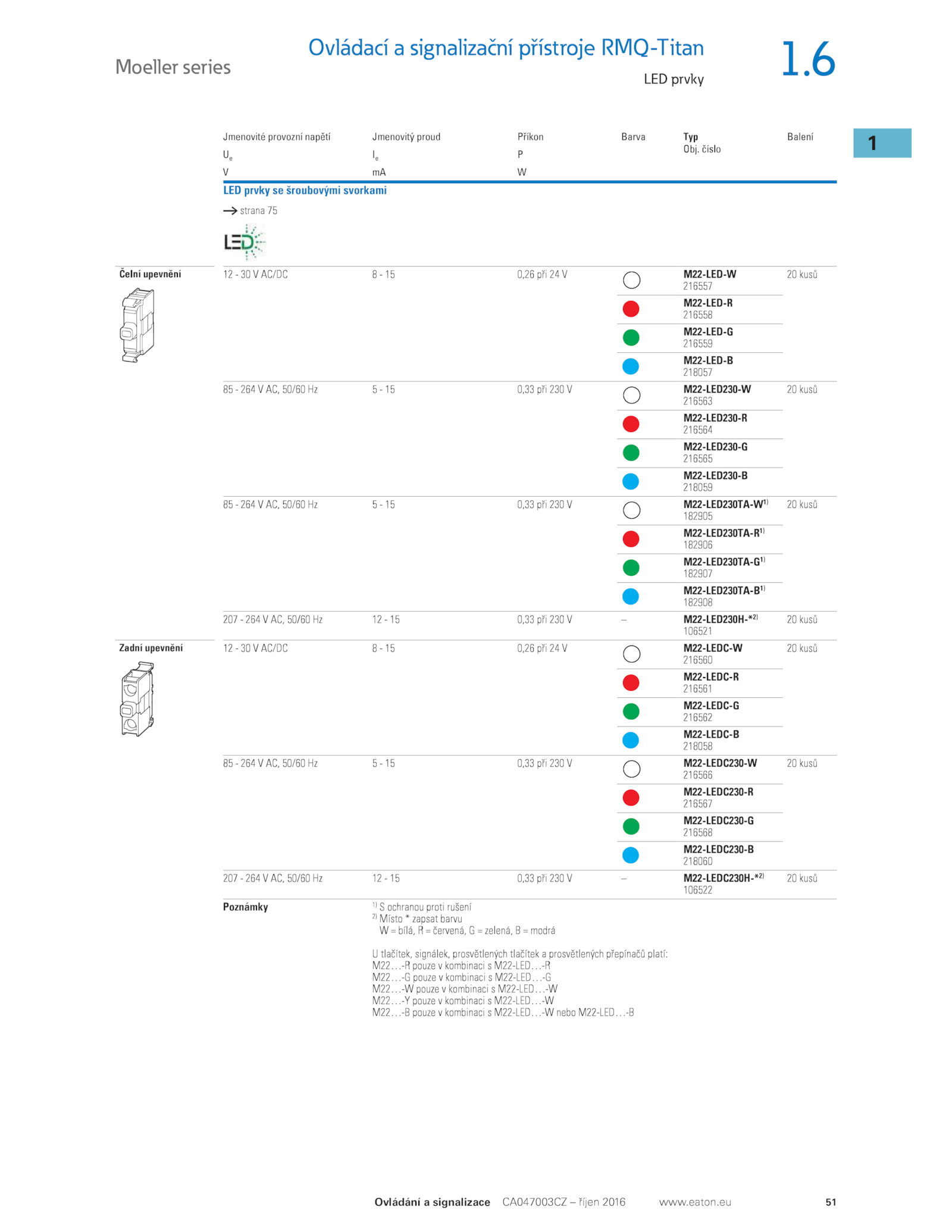 Moeller series

Ovládací a signalizační přístroje RMQ-Titan

LED prvky

1.6

1

| | Jmenovité provozní napětí $U_e$ V | Jmenovitý proud $I_e$ mA | Příkon P W | Barva | Typ Obj. číslo | Balení |
|---|---|---|---|---|---|---|
| | LED prvky se šroubovými svorkami → strana 75 LED | | | | | |
| Čelní upevnění | 12 - 30 V AC/DC | 8 - 15 | 0,26 při 24 V | | M22-LED-W 216557 | 20 kusů |
| | | | | | M22-LED-R 216558 | |
| | | | | | M22-LED-G 216559 | |
| | | | | | M22-LED-B 218057 | |
| | 85 - 264 V AC, 50/60 Hz | 5 - 15 | 0,33 při 230 V | | M22-LED230-W 216563 | 20 kusů |
| | | | | | M22-LED230-R 216564 | |
| | | | | | M22-LED230-G 216565 | |
| | | | | | M22-LED230-B 218059 | |
| | 85 - 264 V AC, 50/60 Hz | 5 - 15 | 0,33 při 230 V | | M22-LED230TA-W$^{1)}$ 182905 | 20 kusů |
| | | | | | M22-LED230TA-R$^{1)}$ 182906 | |
| | | | | | M22-LED230TA-G$^{1)}$ 182907 | |
| | | | | | M22-LED230TA-B$^{1)}$ 182908 | |
| | 207 - 264 V AC, 50/60 Hz | 12 - 15 | 0,33 při 230 V | – | M22-LED230H-*$^{2)}$ 106521 | 20 kusů |
| Zadní upevnění | 12 - 30 V AC/DC | 8 - 15 | 0,26 při 24 V | | M22-LEDC-W 216560 | 20 kusů |
| | | | | | M22-LEDC-R 216561 | |
| | | | | | M22-LEDC-G 216562 | |
| | | | | | M22-LEDC-B 218058 | |
| | 85 - 264 V AC, 50/60 Hz | 5 - 15 | 0,33 při 230 V | | M22-LEDC230-W 216566 | 20 kusů |
| | | | | | M22-LEDC230-R 216567 | |
| | | | | | M22-LEDC230-G 216568 | |
| | | | | | M22-LEDC230-B 218060 | |
| | 207 - 264 V AC, 50/60 Hz | 12 - 15 | 0,33 při 230 V | – | M22-LEDC230H-*$^{2)}$ 106522 | 20 kusů |

Poznámky

$^{1)}$ S ochranou proti rušení
$^{2)}$ Místo * zapsat barvu
W = bílá, R = červená, G = zelená, B = modrá

U tlačítek, signálek, prosvětlených tlačítek a prosvětlených přepínačů platí:
M22…-R pouze v kombinaci s M22-LED…-R
M22…-G pouze v kombinaci s M22-LED…-G
M22…-W pouze v kombinaci s M22-LED…-W
M22…-Y pouze v kombinaci s M22-LED…-W
M22…-B pouze v kombinaci s M22-LED…-W nebo M22-LED…-B

Ovládání a signalizace CA047003CZ – říjen 2016 www.eaton.eu 51